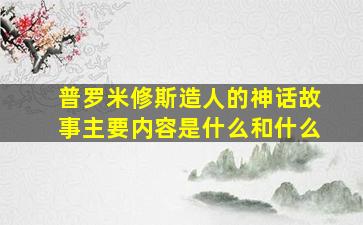 普罗米修斯造人的神话故事主要内容是什么和什么